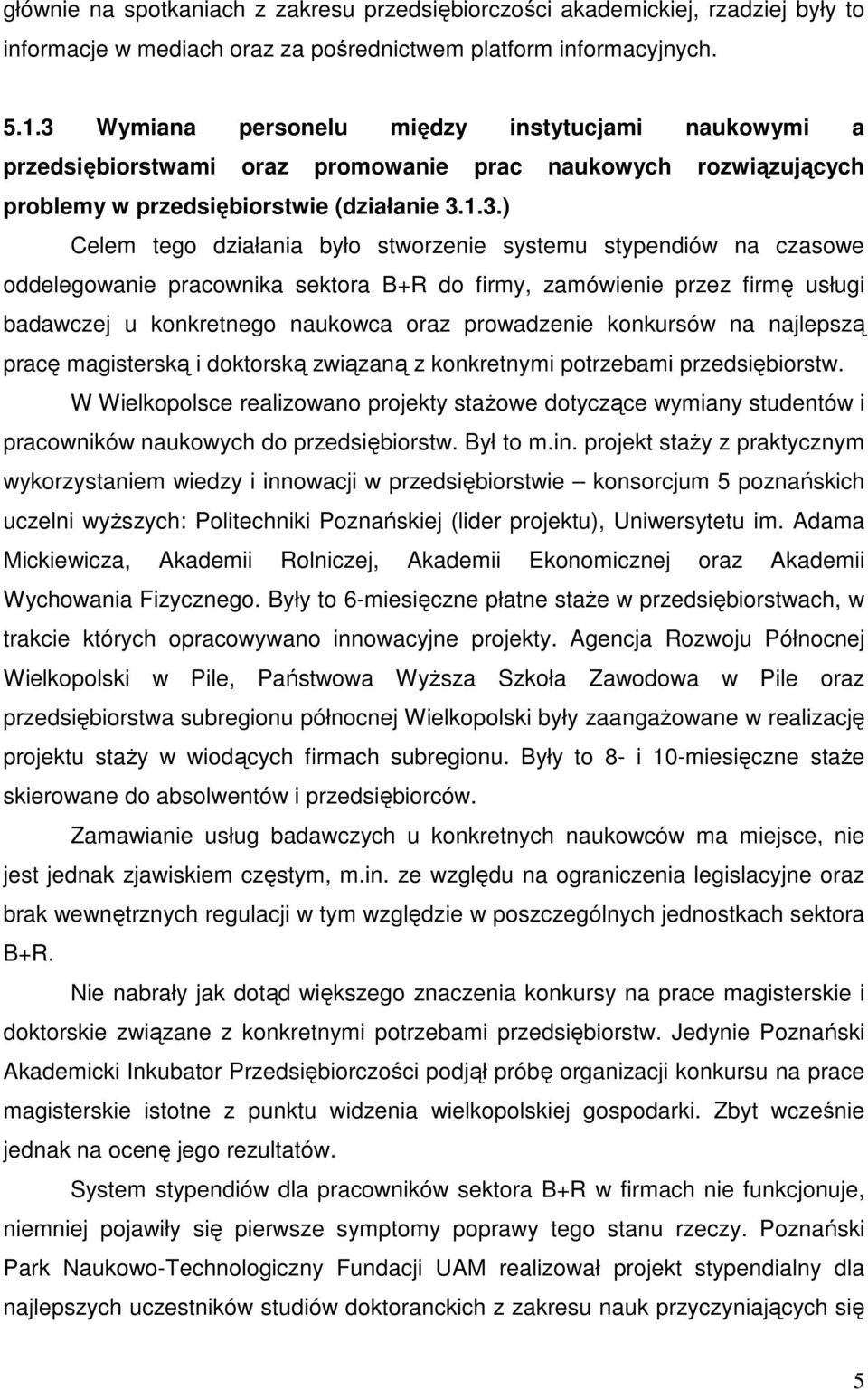 głównie na spotkaniach z zakresu przedsiębiorczości akademickiej, rzadziej były to informacje w mediach oraz za pośrednictwem platform informacyjnych.

5.1.3 Wymiana personelu między instytucjami naukowymi a przedsiębiorstwami oraz promowanie prac naukowych rozwiązujących problemy w przedsiębiorstwie (działanie 3.1.3.)

Celem tego działania było stworzenie systemu stypendiów na czasowe oddelegowanie pracownika sektora B+R do firmy, zamówienie przez firmę usługi badawczej u konkretnego naukowca oraz prowadzenie konkursów na najlepszą pracę magisterską i doktorską związaną z konkretnymi potrzebami przedsiębiorstw.

W Wielkopolsce realizowano projekty stażowe dotyczące wymiany studentów i pracowników naukowych do przedsiębiorstw. Był to m.in. projekt staży z praktycznym wykorzystaniem wiedzy i innowacji w przedsiębiorstwie – konsorcjum 5 poznańskich uczelni wyższych: Politechniki Poznańskiej (lider projektu), Uniwersytetu im. Adama Mickiewicza, Akademii Rolniczej, Akademii Ekonomicznej oraz Akademii Wychowania Fizycznego. Były to 6-miesięczne płatne staże w przedsiębiorstwach, w trakcie których opracowywano innowacyjne projekty. Agencja Rozwoju Północnej Wielkopolski w Pile, Państwowa Wyższa Szkoła Zawodowa w Pile oraz przedsiębiorstwa subregionu północnej Wielkopolski były zaangażowane w realizację projektu staży w wiodących firmach subregionu. Były to 8- i 10-miesięczne staże skierowane do absolwentów i przedsiębiorców.

Zamawianie usług badawczych u konkretnych naukowców ma miejsce, nie jest jednak zjawiskiem częstym, m.in. ze względu na ograniczenia legislacyjne oraz brak wewnętrznych regulacji w tym względzie w poszczególnych jednostkach sektora B+R.

Nie nabrały jak dotąd większego znaczenia konkursy na prace magisterskie i doktorskie związane z konkretnymi potrzebami przedsiębiorstw. Jedynie Poznański Akademicki Inkubator Przedsiębiorczości podjął próbę organizacji konkursu na prace magisterskie istotne z punktu widzenia wielkopolskiej gospodarki. Zbyt wcześnie jednak na ocenę jego rezultatów.

System stypendiów dla pracowników sektora B+R w firmach nie funkcjonuje, niemniej pojawiły się pierwsze symptomy poprawy tego stanu rzeczy. Poznański Park Naukowo-Technologiczny Fundacji UAM realizował projekt stypendialny dla najlepszych uczestników studiów doktoranckich z zakresu nauk przyczyniających się

5